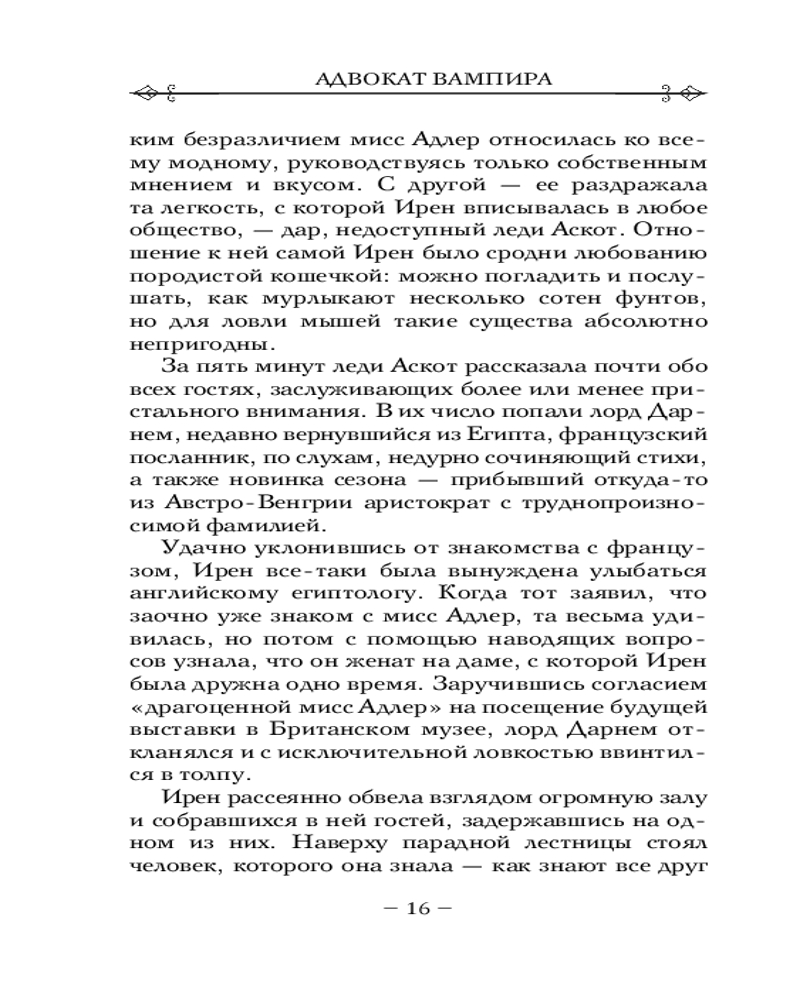 АДВОКАТ ВАМПИРА

ким безразличием мисс Адлер относилась ко всему модному, руководствуясь только собственным мнением и вкусом. С другой — ее раздражала та легкость, с которой Ирен вписывалась в любое общество, — дар, недоступный леди Аскот. Отношение к ней самой Ирен было сродни любованию породистой кошечкой: можно погладить и послушать, как мурлыкают несколько сотен фунтов, но для ловли мышей такие существа абсолютно непригодны.

За пять минут леди Аскот рассказала почти обо всех гостях, заслуживающих более или менее пристального внимания. В их число попали лорд Дарнем, недавно вернувшийся из Египта, французский посланник, по слухам, недурно сочиняющий стихи, а также новинка сезона — прибывший откуда-то из Австро-Венгрии аристократ с труднопроизносимой фамилией.

Удачно уклонившись от знакомства с французом, Ирен все-таки была вынуждена улыбаться английскому египтологу. Когда тот заявил, что заочно уже знаком с мисс Адлер, та весьма удивилась, но потом с помощью наводящих вопросов узнала, что он женат на даме, с которой Ирен была дружна одно время. Заручившись согласием «драгоценной мисс Адлер» на посещение будущей выставки в Британском музее, лорд Дарнем откланялся и с исключительной ловкостью ввинтился в толпу.

Ирен рассеянно обвела взглядом огромную залу и собравшихся в ней гостей, задержавшись на одном из них. Наверху парадной лестницы стоял человек, которого она знала — как знают все друг

— 16 —